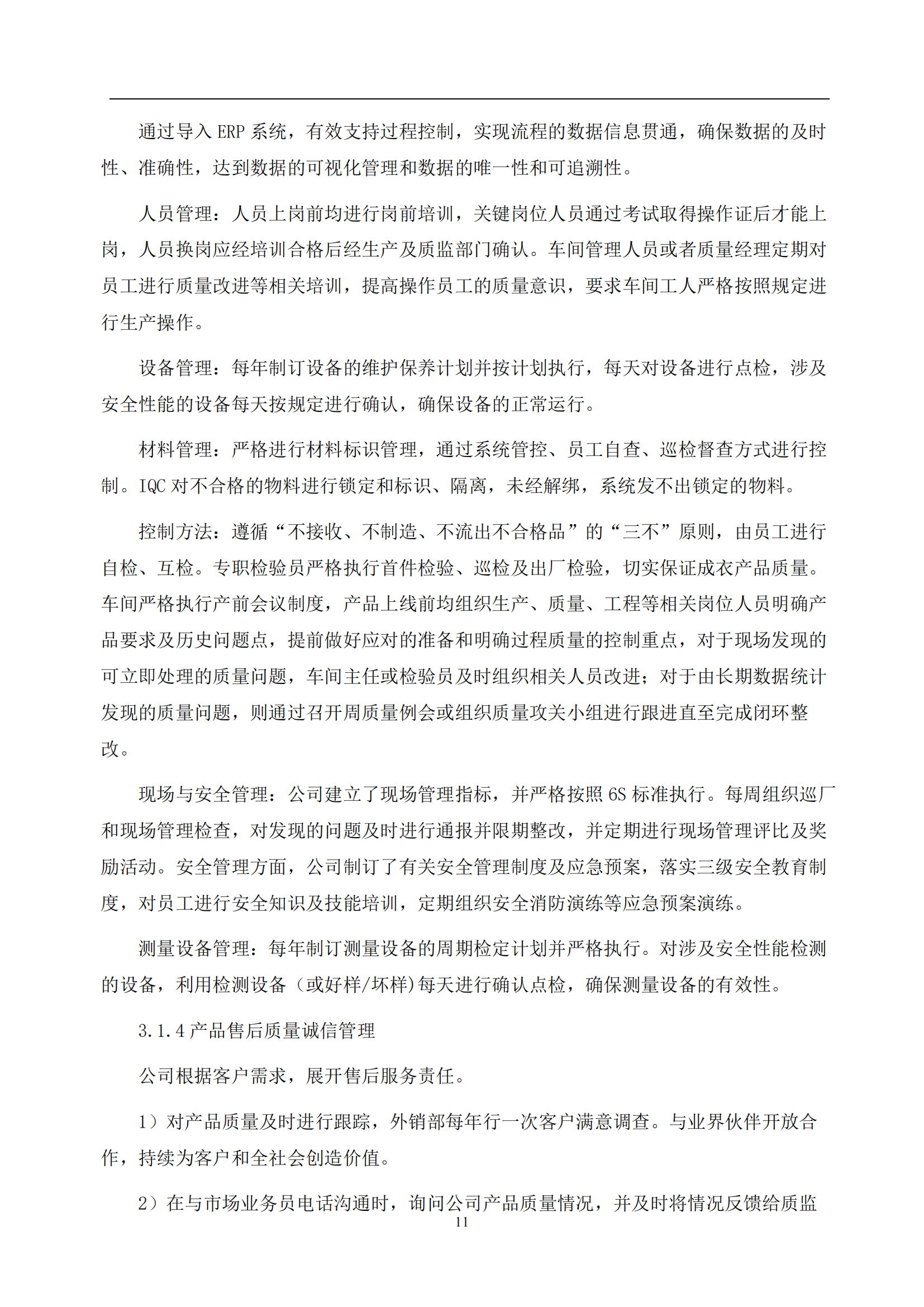 通过导入 ERP 系统，有效支持过程控制，实现流程的数据信息贯通，确保数据的及时性、准确性，达到数据的可视化管理和数据的唯一性和可追溯性。

人员管理：人员上岗前均进行岗前培训，关键岗位人员通过考试取得操作证后才能上岗，人员换岗应经培训合格后经生产及质监部门确认。车间管理人员或者质量经理定期对员工进行质量改进等相关培训，提高操作员工的质量意识，要求车间工人严格按照规定进行生产操作。

设备管理：每年制订设备的维护保养计划并按计划执行，每天对设备进行点检，涉及安全性能的设备每天按规定进行确认，确保设备的正常运行。

材料管理：严格进行材料标识管理，通过系统管控、员工自查、巡检督查方式进行控制。IQC 对不合格的物料进行锁定和标识、隔离，未经解绑，系统发不出锁定的物料。

控制方法：遵循“不接收、不制造、不流出不合格品”的“三不”原则，由员工进行自检、互检。专职检验员严格执行首件检验、巡检及出厂检验，切实保证成衣产品质量。车间严格执行产前会议制度，产品上线前均组织生产、质量、工程等相关岗位人员明确产品要求及历史问题点，提前做好应对的准备和明确过程质量的控制重点，对于现场发现的可立即处理的质量问题，车间主任或检验员及时组织相关人员改进；对于由长期数据统计发现的质量问题，则通过召开周质量例会或组织质量攻关小组进行跟进直至完成闭环整改。

现场与安全管理：公司建立了现场管理指标，并严格按照 6S 标准执行。每周组织巡厂和现场管理检查，对发现的问题及时进行通报并限期整改，并定期进行现场管理评比及奖励活动。安全管理方面，公司制订了有关安全管理制度及应急预案，落实三级安全教育制度，对员工进行安全知识及技能培训，定期组织安全消防演练等应急预案演练。

测量设备管理：每年制订测量设备的周期检定计划并严格执行。对涉及安全性能检测的设备，利用检测设备（或好样/坏样）每天进行确认点检，确保测量设备的有效性。

3.1.4 产品售后质量诚信管理

公司根据客户需求，展开售后服务责任。

1）对产品质量及时进行跟踪，外销部每年行一次客户满意调查。与业界伙伴开放合作，持续为客户和全社会创造价值。

2）在与市场业务员电话沟通时，询问公司产品质量情况，并及时将情况反馈给质监

11